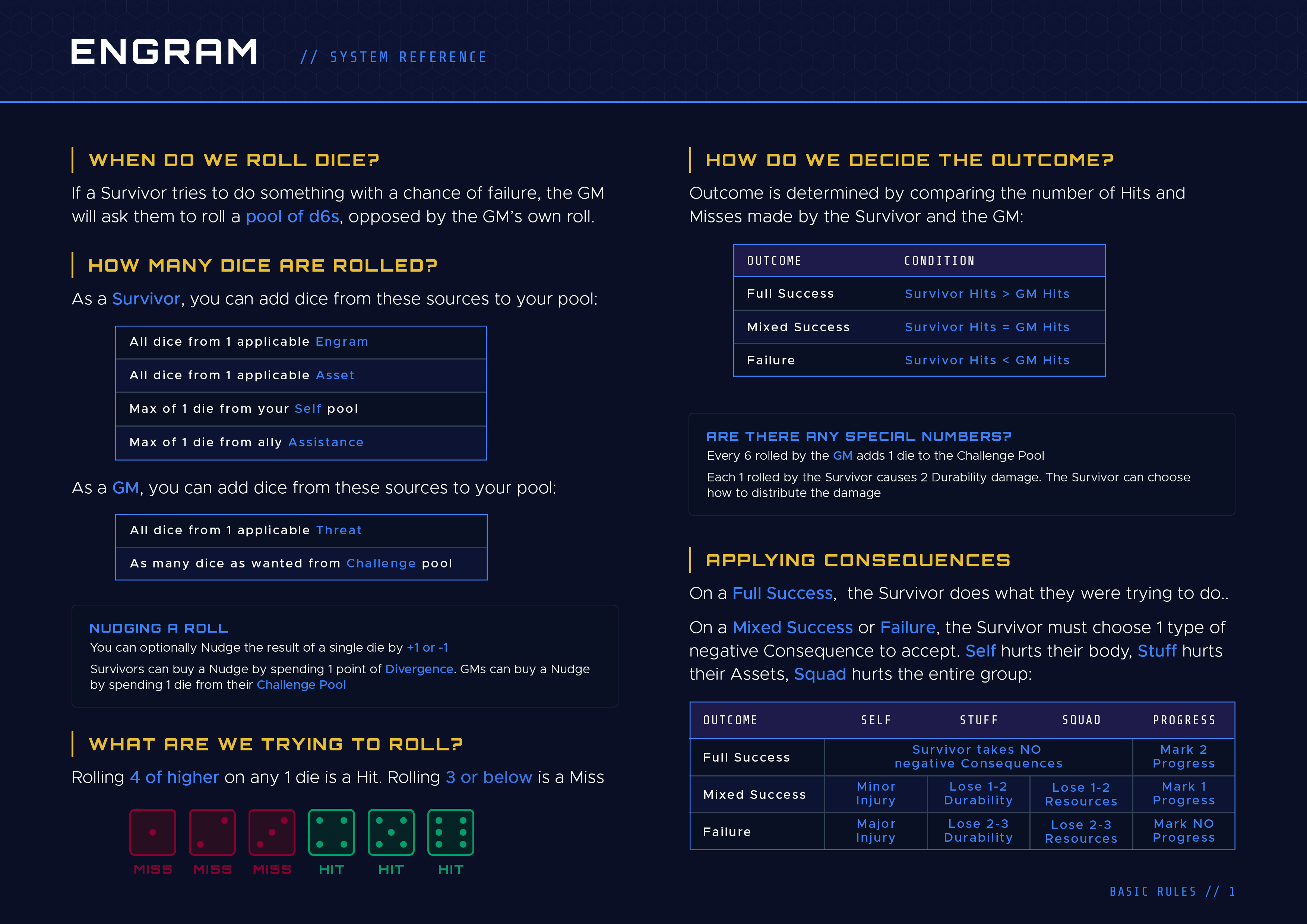 ENGRAM // SYSTEM REFERENCE

WHEN DO WE ROLL DICE?

If a Survivor tries to do something with a chance of failure, the GM will ask them to roll a pool of d6s, opposed by the GM's own roll.

HOW MANY DICE ARE ROLLED?

As a Survivor, you can add dice from these sources to your pool:

All dice from 1 applicable Engram
All dice from 1 applicable Asset
Max of 1 die from your Self pool
Max of 1 die from ally Assistance

As a GM, you can add dice from these sources to your pool:

All dice from 1 applicable Threat
As many dice as wanted from Challenge pool

NUDGING A ROLL

You can optionally Nudge the result of a single die by +1 or -1

Survivors can buy a Nudge by spending 1 point of Divergence. GMs can buy a Nudge by spending 1 die from their Challenge Pool

WHAT ARE WE TRYING TO ROLL?

Rolling 4 of higher on any 1 die is a Hit. Rolling 3 or below is a Miss

MISS MISS MISS HIT HIT HIT

HOW DO WE DECIDE THE OUTCOME?

Outcome is determined by comparing the number of Hits and Misses made by the Survivor and the GM:

| OUTCOME | CONDITION |
|---|---|
| Full Success | Survivor Hits > GM Hits |
| Mixed Success | Survivor Hits = GM Hits |
| Failure | Survivor Hits < GM Hits |

ARE THERE ANY SPECIAL NUMBERS?

Every 6 rolled by the GM adds 1 die to the Challenge Pool

Each 1 rolled by the Survivor causes 2 Durability damage. The Survivor can choose how to distribute the damage

APPLYING CONSEQUENCES

On a Full Success, the Survivor does what they were trying to do..

On a Mixed Success or Failure, the Survivor must choose 1 type of negative Consequence to accept. Self hurts their body, Stuff hurts their Assets, Squad hurts the entire group:

| OUTCOME | SELF | STUFF | SQUAD | PROGRESS |
|---|---|---|---|---|
| Full Success | Survivor takes NO negative Consequences | | | Mark 2 Progress |
| Mixed Success | Minor Injury | Lose 1-2 Durability | Lose 1-2 Resources | Mark 1 Progress |
| Failure | Major Injury | Lose 2-3 Durability | Lose 2-3 Resources | Mark NO Progress |

BASIC RULES // 1